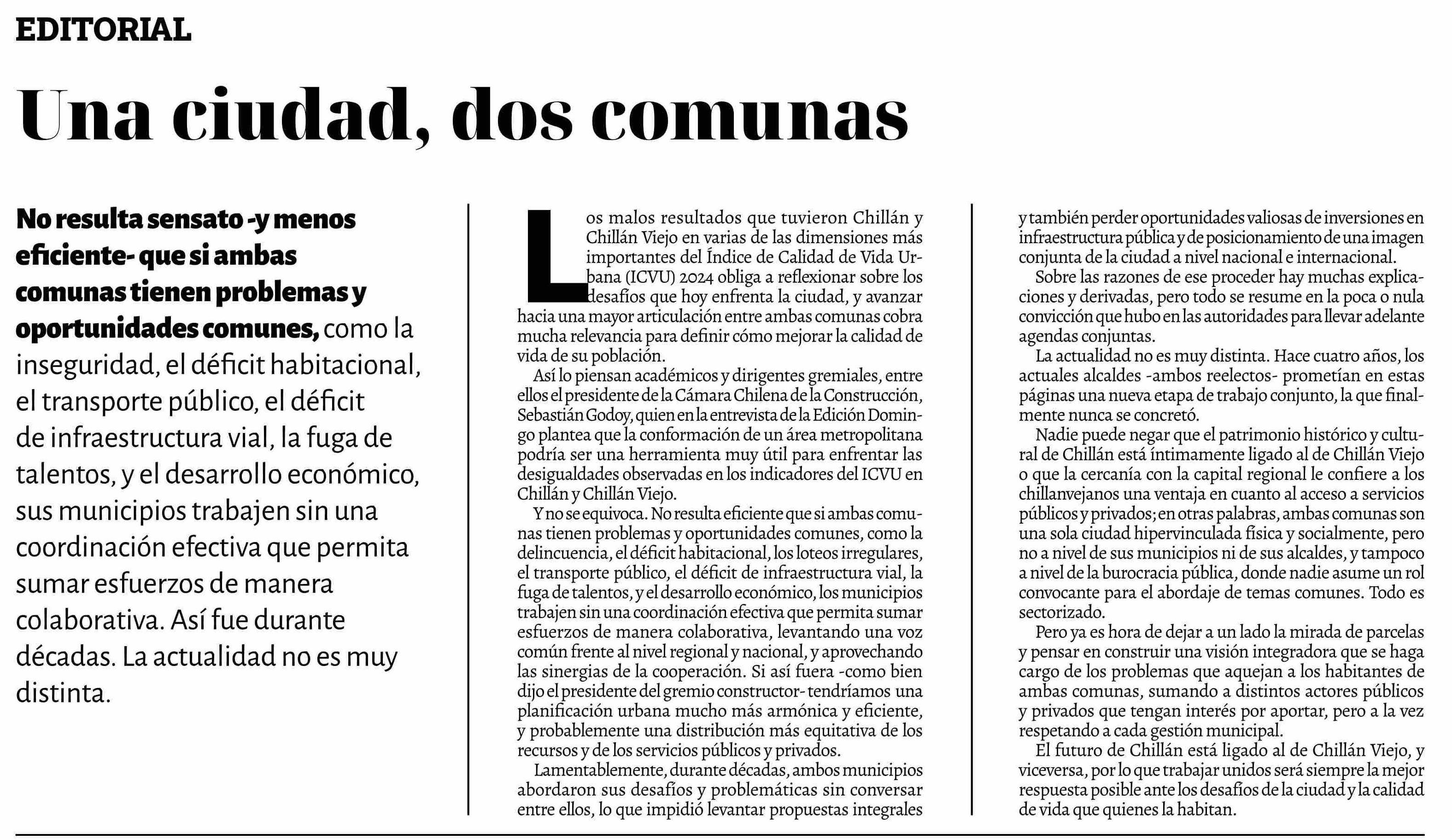 EDITORIAL

Una ciudad, dos comunas

No resulta sensato -y menos eficiente- que si ambas comunas tienen problemas y oportunidades comunes, como la inseguridad, el déficit habitacional, el transporte público, el déficit de infraestructura vial, la fuga de talentos, y el desarrollo económico, sus municipios trabajen sin una coordinación efectiva que permita sumar esfuerzos de manera colaborativa. Así fue durante décadas. La actualidad no es muy distinta.

Los malos resultados que tuvieron Chillán y Chillán Viejo en varias de las dimensiones más importantes del Índice de Calidad de Vida Urbana (ICVU) 2024 obliga a reflexionar sobre los desafíos que hoy enfrenta la ciudad, y avanzar hacia una mayor articulación entre ambas comunas cobra mucha relevancia para definir cómo mejorar la calidad de vida de su población.

Así lo piensan académicos y dirigentes gremiales, entre ellos el presidente de la Cámara Chilena de la Construcción, Sebastián Godoy, quien en la entrevista de la Edición Domingo plantea que la conformación de un área metropolitana podría ser una herramienta muy útil para enfrentar las desigualdades observadas en los indicadores del ICVU en Chillán y Chillán Viejo.

Y no se equivoca. No resulta eficiente que si ambas comunas tienen problemas y oportunidades comunes, como la delincuencia, el déficit habitacional, los loteos irregulares, el transporte público, el déficit de infraestructura vial, la fuga de talentos, y el desarrollo económico, los municipios trabajen sin una coordinación efectiva que permita sumar esfuerzos de manera colaborativa, levantando una voz común frente al nivel regional y nacional, y aprovechando las sinergias de la cooperación. Si así fuera -como bien dijo el presidente del gremio constructor- tendríamos una planificación urbana mucho más armónica y eficiente, y probablemente una distribución más equitativa de los recursos y de los servicios públicos y privados.

Lamentablemente, durante décadas, ambos municipios abordaron sus desafíos y problemáticas sin conversar entre ellos, lo que impidió levantar propuestas integrales y también perder oportunidades valiosas de inversiones en infraestructura pública y de posicionamiento de una imagen conjunta de la ciudad a nivel nacional e internacional.

Sobre las razones de ese proceder hay muchas explicaciones y derivadas, pero todo se resume en la poca o nula convicción que hubo en las autoridades para llevar adelante agendas conjuntas.

La actualidad no es muy distinta. Hace cuatro años, los actuales alcaldes -ambos reelectos- prometían en estas páginas una nueva etapa de trabajo conjunto, la que finalmente nunca se concretó.

Nadie puede negar que el patrimonio histórico y cultural de Chillán está íntimamente ligado al de Chillán Viejo o que la cercanía con la capital regional le confiere a los chillanvejanos una ventaja en cuanto al acceso a servicios públicos y privados; en otras palabras, ambas comunas son una sola ciudad hipervinculada física y socialmente, pero no a nivel de sus municipios ni de sus alcaldes, y tampoco a nivel de la burocracia pública, donde nadie asume un rol convocante para el abordaje de temas comunes. Todo es sectorizado.

Pero ya es hora de dejar a un lado la mirada de parcelas y pensar en construir una visión integradora que se haga cargo de los problemas que aquejan a los habitantes de ambas comunas, sumando a distintos actores públicos y privados que tengan interés por aportar, pero a la vez respetando a cada gestión municipal.

El futuro de Chillán está ligado al de Chillán Viejo, y viceversa, por lo que trabajar unidos será siempre la mejor respuesta posible ante los desafíos de la ciudad y la calidad de vida que quienes la habitan.